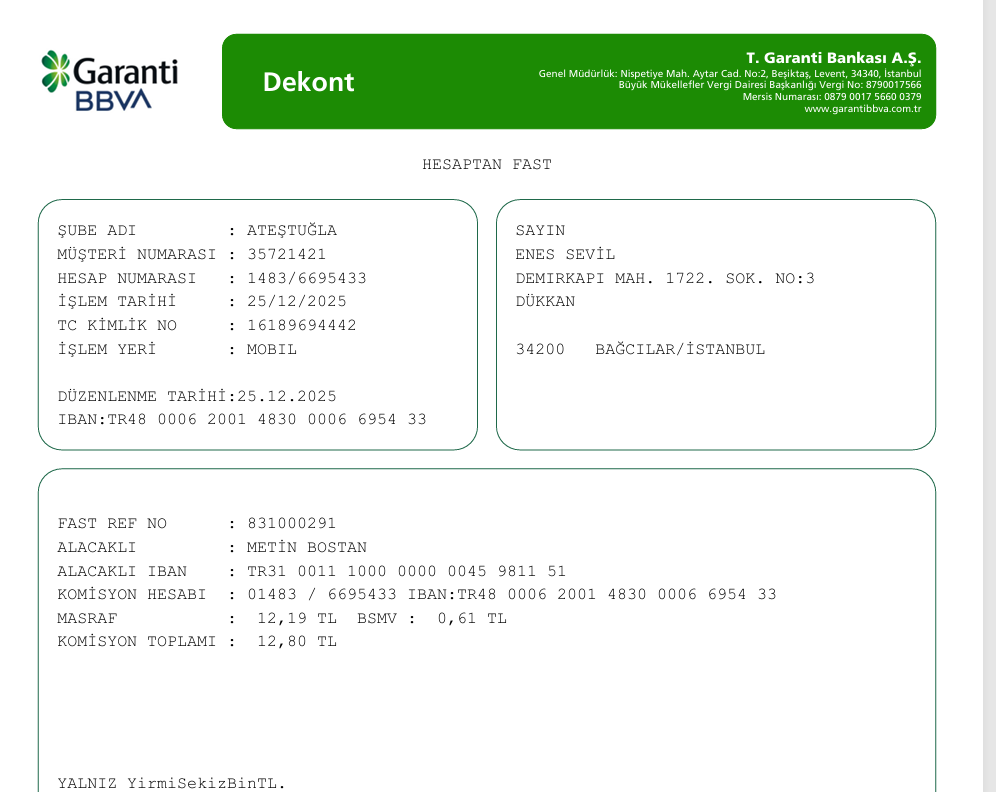 Garanti BBVA

Dekont

T. Garanti Bankası A.Ş.
Genel Müdürlük: Nispetiye Mah. Aytar Cad. No:2, Beşiktaş, Levent, 34340, İstanbul
Büyük Mükellefler Vergi Dairesi Başkanlığı Vergi No: 8790017566
Mersis Numarası: 0879 0017 5660 0379
www.garantibbva.com.tr

HESAPTAN FAST

ŞUBE ADI : ATEŞTUĞLA
MÜŞTERİ NUMARASI : 35721421
HESAP NUMARASI : 1483/6695433
İŞLEM TARİHİ : 25/12/2025
TC KİMLİK NO : 16189694442
İŞLEM YERİ : MOBIL

DÜZENLENME TARİHİ:25.12.2025
IBAN:TR48 0006 2001 4830 0006 6954 33

SAYIN
ENES SEVİL
DEMIRKAPI MAH. 1722. SOK. NO:3
DÜKKAN

34200 BAĞCILAR/İSTANBUL

FAST REF NO : 831000291
ALACAKLI : METİN BOSTAN
ALACAKLI IBAN : TR31 0011 1000 0000 0045 9811 51
KOMİSYON HESABI : 01483 / 6695433 IBAN:TR48 0006 2001 4830 0006 6954 33
MASRAF : 12,19 TL BSMV : 0,61 TL
KOMİSYON TOPLAMI : 12,80 TL

YALNIZ YirmiSekizBinTL.